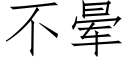 不晕